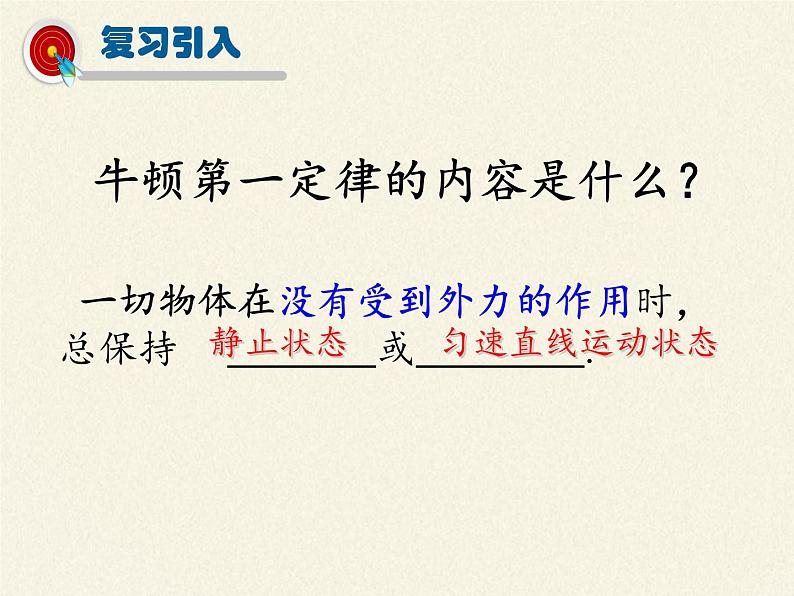 复习引入

牛顿第一定律的内容是什么？

一切物体在没有受到外力的作用时，总保持 静止状态 或 匀速直线运动状态.